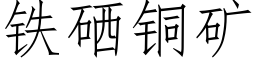 铁硒铜矿